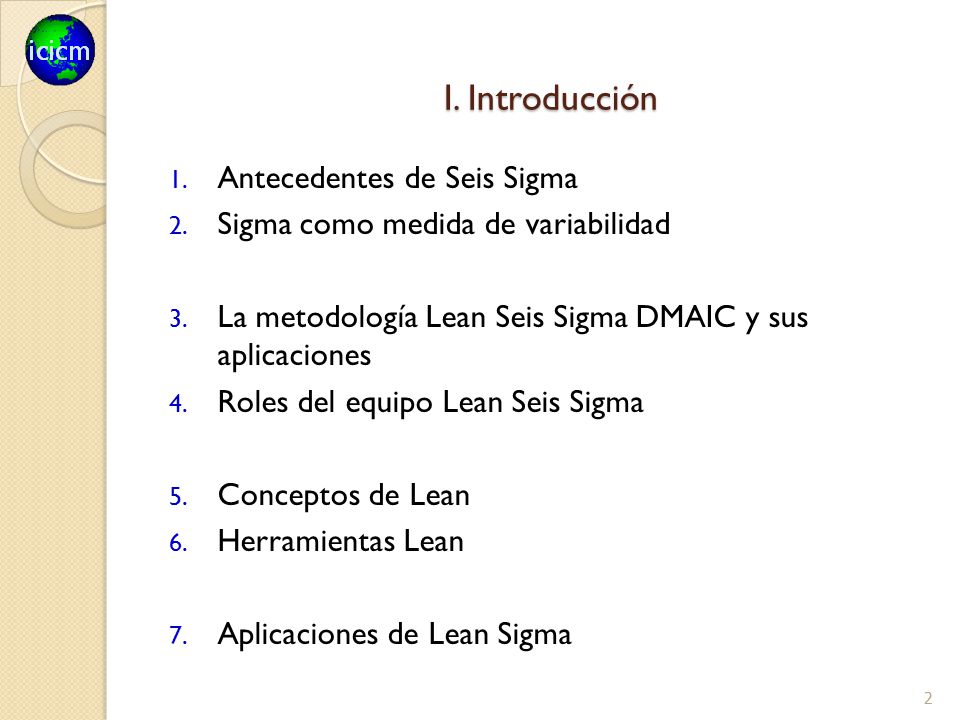 icicm

I. Introducción

1. Antecedentes de Seis Sigma
2. Sigma como medida de variabilidad

3. La metodología Lean Seis Sigma DMAIC y sus aplicaciones
4. Roles del equipo Lean Seis Sigma

5. Conceptos de Lean
6. Herramientas Lean

7. Aplicaciones de Lean Sigma

2